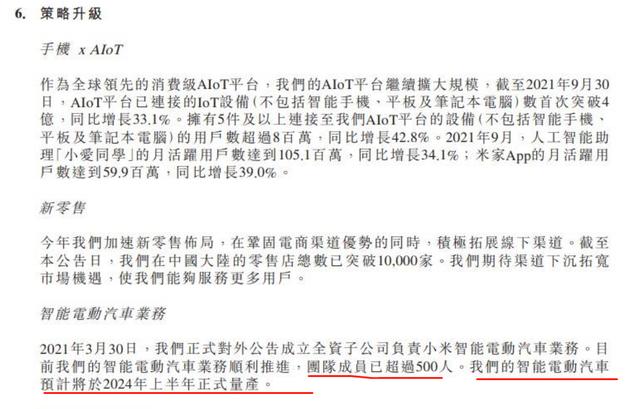 6. 策略升級

手機 x AIoT

作為全球領先的消費級AIoT平台，我們的AIoT平台繼續擴大規模，截至2021年9月30日，AIoT平台已連接的IoT設備(不包括智能手機、平板及筆記本電腦)數首次突破4億，同比增長33.1%。擁有5件及以上連接至我們AIoT平台的設備(不包括智能手機、平板及筆記本電腦)的用戶數超過8百萬，同比增長42.8%。2021年9月，人工智能助理「小愛同學」的月活躍用戶數達到105.1百萬，同比增長34.1%；米家App的月活躍用戶數達到59.9百萬，同比增長39.0%。

新零售

今年我們加速新零售佈局，在鞏固電商渠道優勢的同時，積極拓展線下渠道。截至本公告日，我們在中國大陸的零售店總數已突破10,000家。我們期待渠道下沉拓寬市場機遇，使我們能夠服務更多用戶。

智能電動汽車業務

2021年3月30日，我們正式對外公告成立全資子公司負責小米智能電動汽車業務。目前我們的智能電動汽車業務順利推進，團隊成員已超過500人。我們的智能電動汽車預計將於2024年上半年正式量產。